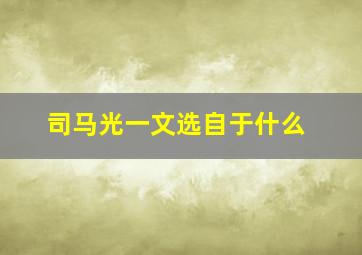 司马光一文选自于什么